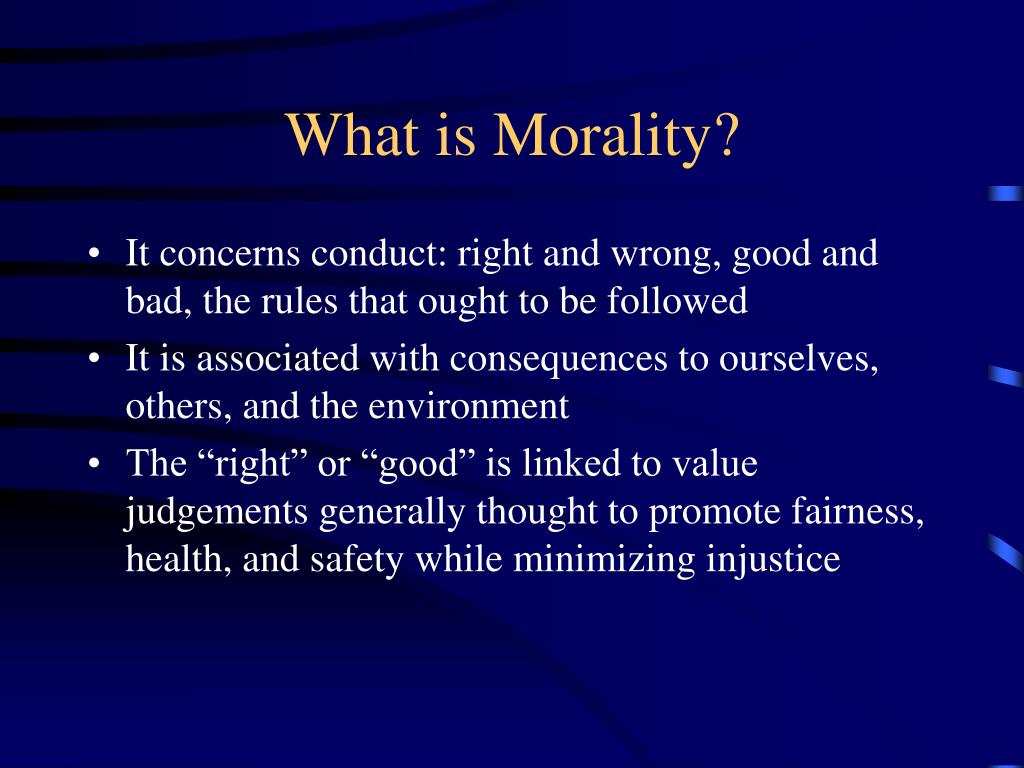 What is Morality?

• It concerns conduct: right and wrong, good and bad, the rules that ought to be followed

• It is associated with consequences to ourselves, others, and the environment

• The “right” or “good” is linked to value judgements generally thought to promote fairness, health, and safety while minimizing injustice